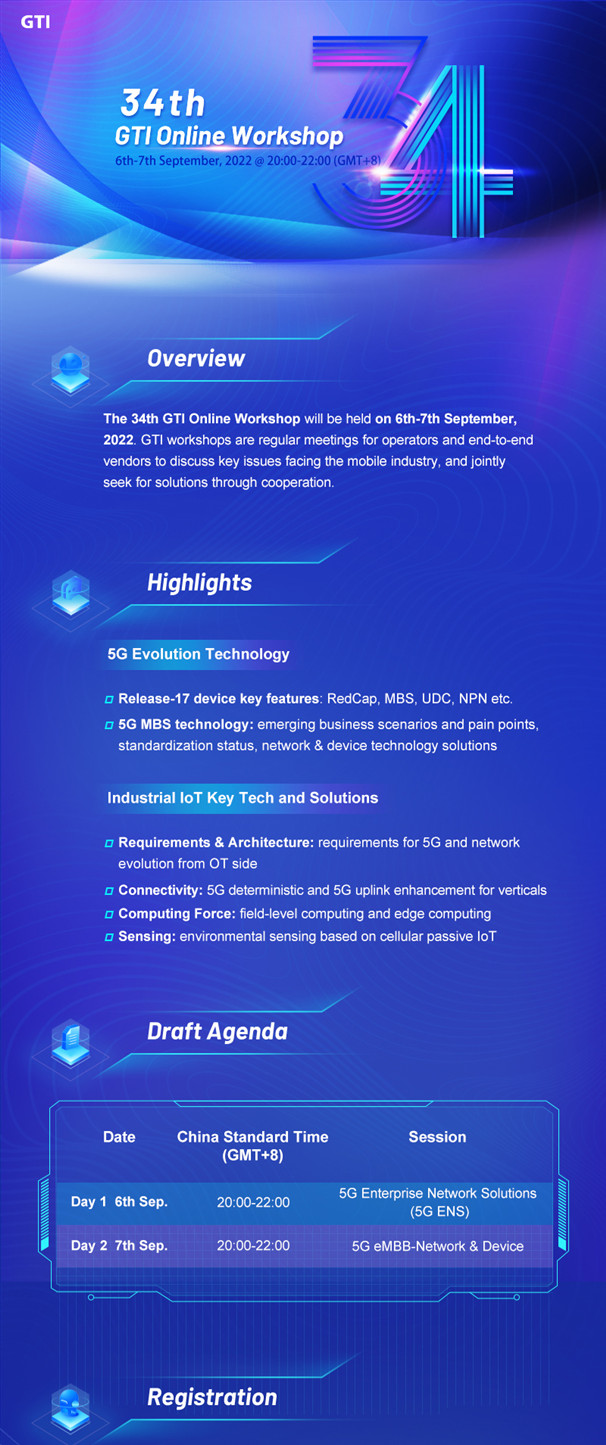 GTI

34th
GTI Online Workshop
6th-7th September, 2022 @ 20:00-22:00 (GMT+8)

34

Overview

The 34th GTI Online Workshop will be held on 6th-7th September, 2022. GTI workshops are regular meetings for operators and end-to-end vendors to discuss key issues facing the mobile industry, and jointly seek for solutions through cooperation.

Highlights

5G Evolution Technology

Release-17 device key features: RedCap, MBS, UDC, NPN etc.

5G MBS technology: emerging business scenarios and pain points, standardization status, network & device technology solutions

Industrial IoT Key Tech and Solutions

Requirements & Architecture: requirements for 5G and network evolution from OT side

Connectivity: 5G deterministic and 5G uplink enhancement for verticals

Computing Force: field-level computing and edge computing

Sensing: environmental sensing based on cellular passive IoT

Draft Agenda

| Date | China Standard Time (GMT+8) | Session |
|---|---|---|
| Day 1 6th Sep. | 20:00-22:00 | 5G Enterprise Network Solutions (5G ENS) |
| Day 2 7th Sep. | 20:00-22:00 | 5G eMBB-Network & Device |

Registration